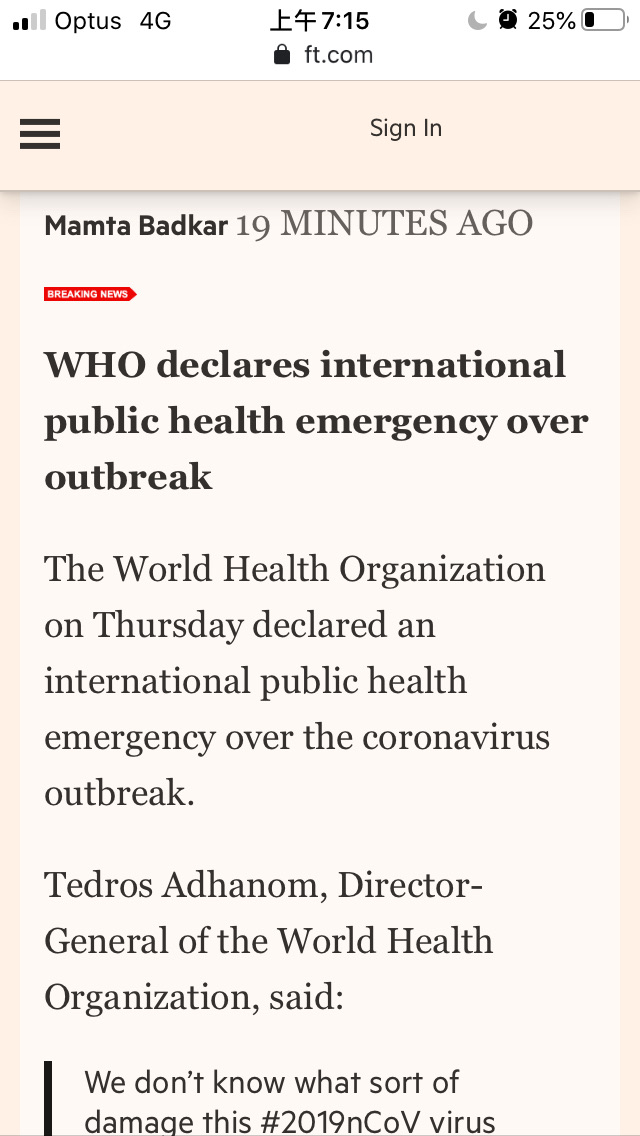 Optus 4G 上午7:15 25%
ft.com

Sign In

Mamta Badkar 19 MINUTES AGO

BREAKING NEWS

WHO declares international public health emergency over outbreak

The World Health Organization on Thursday declared an international public health emergency over the coronavirus outbreak.

Tedros Adhanom, Director-General of the World Health Organization, said:

We don't know what sort of damage this #2019nCoV virus